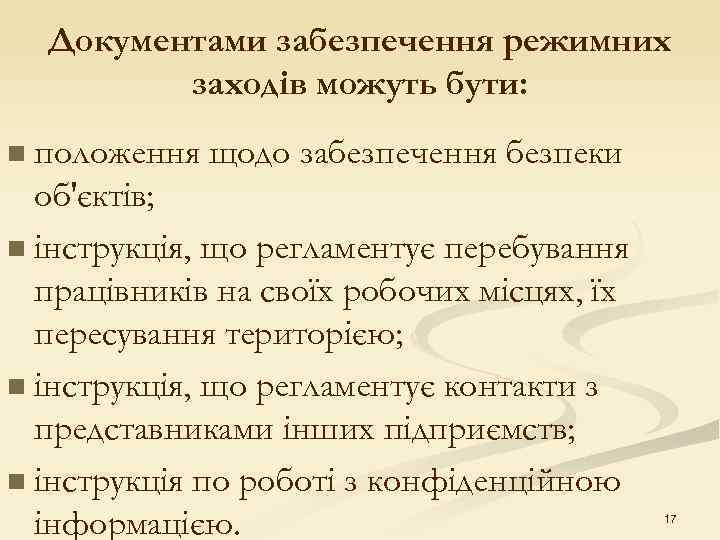 Документами забезпечення режимних заходів можуть бути:

• положення щодо забезпечення безпеки об'єктів;
• інструкція, що регламентує перебування працівників на своїх робочих місцях, їх пересування територією;
• інструкція, що регламентує контакти з представниками інших підприємств;
• інструкція по роботі з конфіденційною інформацією.

17